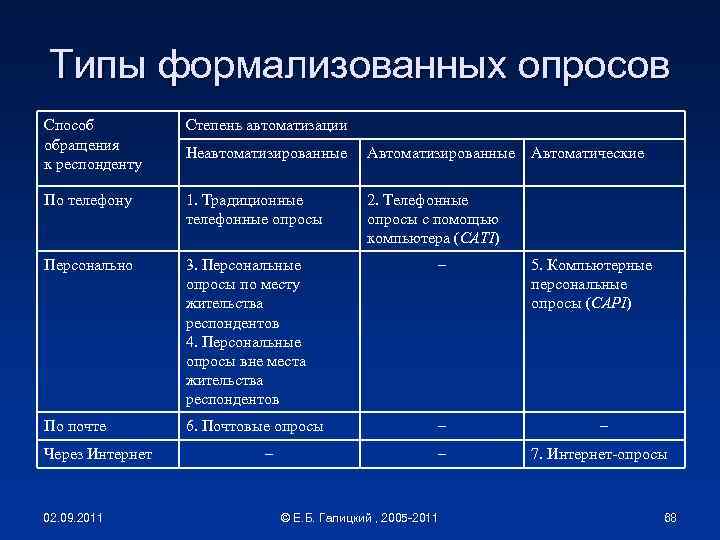 Типы формализованных опросов

| Способ обращения к респонденту | Степень автоматизации | | |
|---|---|---|---|
| | Неавтоматизированные | Автоматизированные | Автоматические |
| По телефону | 1. Традиционные телефонные опросы | 2. Телефонные опросы с помощью компьютера (CATI) | |
| Персонально | 3. Персональные опросы по месту жительства респондентов 4. Персональные опросы вне места жительства респондентов | – | 5. Компьютерные персональные опросы (CAPI) |
| По почте | 6. Почтовые опросы | – | – |
| Через Интернет | – | – | 7. Интернет-опросы |

02.09.2011

© Е.Б. Галицкий , 2005-2011

68